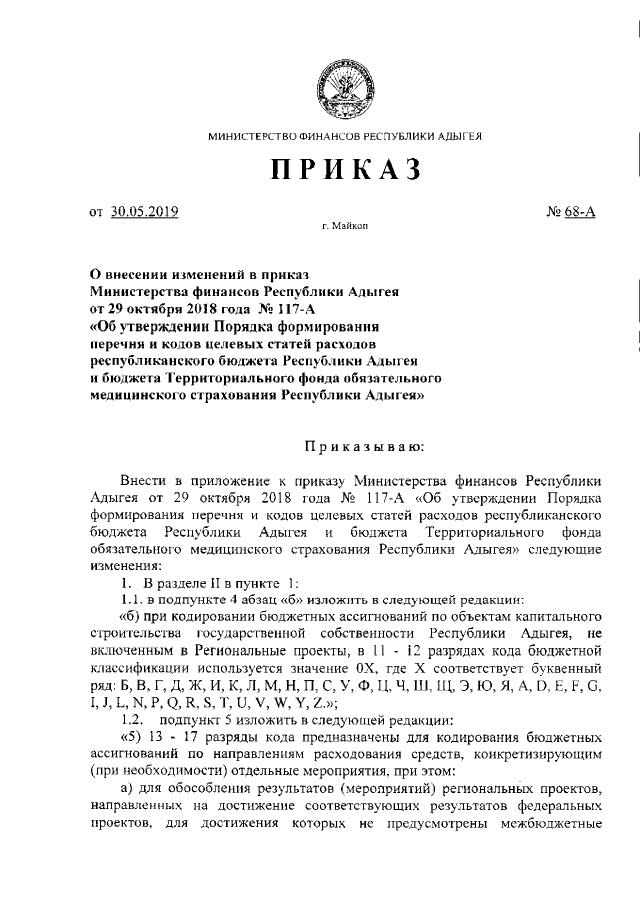 МИНИСТЕРСТВО ФИНАНСОВ РЕСПУБЛИКИ АДЫГЕЯ

ПРИКАЗ

от 30.05.2019 № 68-А

г. Майкоп

О внесении изменений в приказ Министерства финансов Республики Адыгея от 29 октября 2018 года № 117-А «Об утверждении Порядка формирования перечня и кодов целевых статей расходов республиканского бюджета Республики Адыгея и бюджета Территориального фонда обязательного медицинского страхования Республики Адыгея»

Приказываю:

Внести в приложение к приказу Министерства финансов Республики Адыгея от 29 октября 2018 года № 117-А «Об утверждении Порядка формирования перечня и кодов целевых статей расходов республиканского бюджета Республики Адыгея и бюджета Территориального фонда обязательного медицинского страхования Республики Адыгея» следующие изменения:

1. В разделе II в пункте 1:

1.1. в подпункте 4 абзац «б» изложить в следующей редакции:

«б) при кодировании бюджетных ассигнований по объектам капитального строительства государственной собственности Республики Адыгея, не включенным в Региональные проекты, в 11 - 12 разрядах кода бюджетной классификации используется значение 0X, где X соответствует буквенный ряд: Б, В, Г, Д, Ж, И, К, Л, М, Н, П, С, У, Ф, Ц, Ч, Ш, Щ, Э, Ю, Я, A, D, E, F, G, I, J, L, N, P, Q, R, S, T, U, V, W, Y, Z.»;

1.2. подпункт 5 изложить в следующей редакции:

«5) 13 - 17 разряды кода предназначены для кодирования бюджетных ассигнований по направлениям расходования средств, конкретизирующим (при необходимости) отдельные мероприятия, при этом:

а) для обособления результатов (мероприятий) региональных проектов, направленных на достижение соответствующих результатов федеральных проектов, для достижения которых не предусмотрены межбюджетные